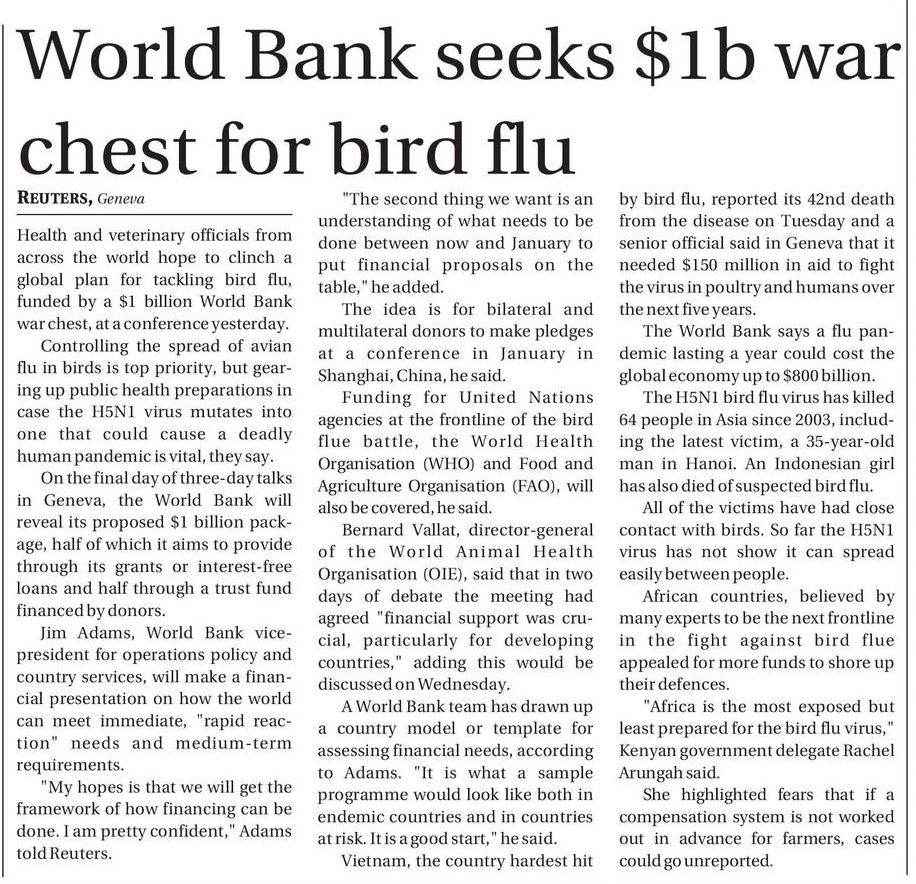 World Bank seeks $1b war chest for bird flu

REUTERS, Geneva

Health and veterinary officials from across the world hope to clinch a global plan for tackling bird flu, funded by a $1 billion World Bank war chest, at a conference yesterday.

Controlling the spread of avian flu in birds is top priority, but gearing up public health preparations in case the H5N1 virus mutates into one that could cause a deadly human pandemic is vital, they say.

On the final day of three-day talks in Geneva, the World Bank will reveal its proposed $1 billion package, half of which it aims to provide through its grants or interest-free loans and half through a trust fund financed by donors.

Jim Adams, World Bank vice-president for operations policy and country services, will make a financial presentation on how the world can meet immediate, "rapid reaction" needs and medium-term requirements.

"My hopes is that we will get the framework of how financing can be done. I am pretty confident," Adams told Reuters.

"The second thing we want is an understanding of what needs to be done between now and January to put financial proposals on the table," he added.

The idea is for bilateral and multilateral donors to make pledges at a conference in January in Shanghai, China, he said.

Funding for United Nations agencies at the frontline of the bird flue battle, the World Health Organisation (WHO) and Food and Agriculture Organisation (FAO), will also be covered, he said.

Bernard Vallat, director-general of the World Animal Health Organisation (OIE), said that in two days of debate the meeting had agreed "financial support was crucial, particularly for developing countries," adding this would be discussed on Wednesday.

A World Bank team has drawn up a country model or template for assessing financial needs, according to Adams. "It is what a sample programme would look like both in endemic countries and in countries at risk. It is a good start," he said.

Vietnam, the country hardest hit by bird flu, reported its 42nd death from the disease on Tuesday and a senior official said in Geneva that it needed $150 million in aid to fight the virus in poultry and humans over the next five years.

The World Bank says a flu pandemic lasting a year could cost the global economy up to $800 billion.

The H5N1 bird flu virus has killed 64 people in Asia since 2003, including the latest victim, a 35-year-old man in Hanoi. An Indonesian girl has also died of suspected bird flu.

All of the victims have had close contact with birds. So far the H5N1 virus has not show it can spread easily between people.

African countries, believed by many experts to be the next frontline in the fight against bird flue appealed for more funds to shore up their defences.

"Africa is the most exposed but least prepared for the bird flu virus," Kenyan government delegate Rachel Arungah said.

She highlighted fears that if a compensation system is not worked out in advance for farmers, cases could go unreported.